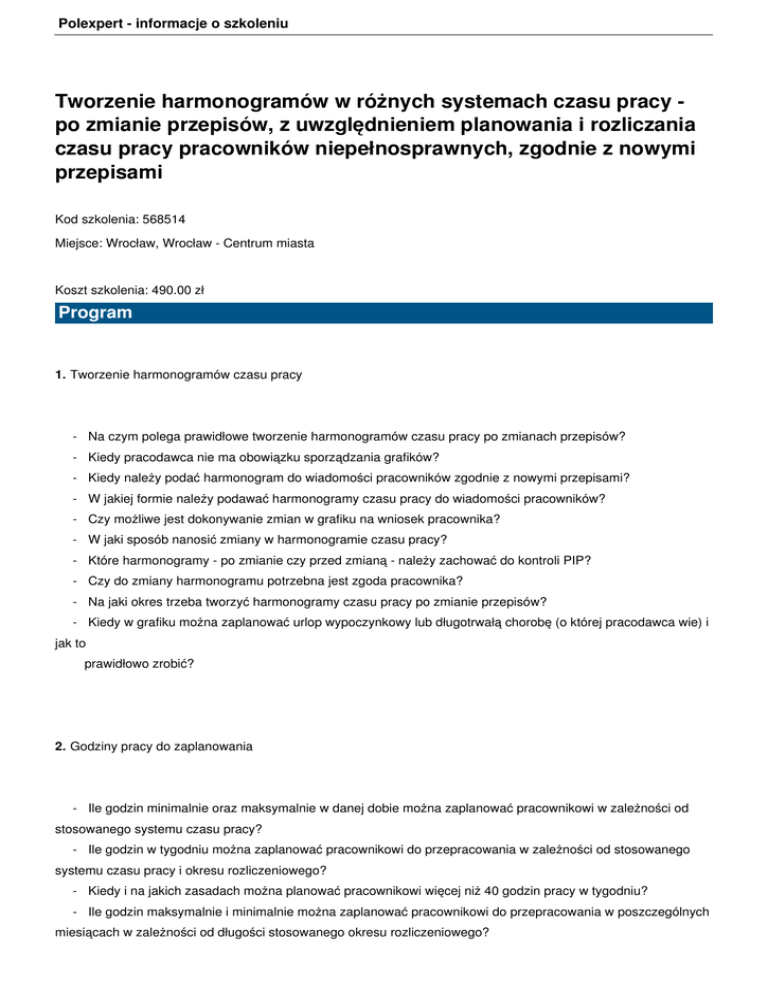 Polexpert - informacje o szkoleniu

Tworzenie harmonogramów w różnych systemach czasu pracy - po zmianie przepisów, z uwzględnieniem planowania i rozliczania czasu pracy pracowników niepełnosprawnych, zgodnie z nowymi przepisami

Kod szkolenia: 568514

Miejsce: Wrocław, Wrocław - Centrum miasta

Koszt szkolenia: 490.00 zł

Program

1. Tworzenie harmonogramów czasu pracy

- Na czym polega prawidłowe tworzenie harmonogramów czasu pracy po zmianach przepisów?
- Kiedy pracodawca nie ma obowiązku sporządzania grafików?
- Kiedy należy podać harmonogram do wiadomości pracowników zgodnie z nowymi przepisami?
- W jakiej formie należy podawać harmonogramy czasu pracy do wiadomości pracowników?
- Czy możliwe jest dokonywanie zmian w grafiku na wniosek pracownika?
- W jaki sposób nanosić zmiany w harmonogramie czasu pracy?
- Które harmonogramy - po zmianie czy przed zmianą - należy zachować do kontroli PIP?
- Czy do zmiany harmonogramu potrzebna jest zgoda pracownika?
- Na jaki okres trzeba tworzyć harmonogramy czasu pracy po zmianie przepisów?
- Kiedy w grafiku można zaplanować urlop wypoczynkowy lub długotrwałą chorobę (o której pracodawca wie) i jak to prawidłowo zrobić?

2. Godziny pracy do zaplanowania

- Ile godzin minimalnie oraz maksymalnie w danej dobie można zaplanować pracownikowi w zależności od stosowanego systemu czasu pracy?
- Ile godzin w tygodniu można zaplanować pracownikowi do przepracowania w zależności od stosowanego systemu czasu pracy i okresu rozliczeniowego?
- Kiedy i na jakich zasadach można planować pracownikowi więcej niż 40 godzin pracy w tygodniu?
- Ile godzin maksymalnie i minimalnie można zaplanować pracownikowi do przepracowania w poszczególnych miesiącach w zależności od długości stosowanego okresu rozliczeniowego?